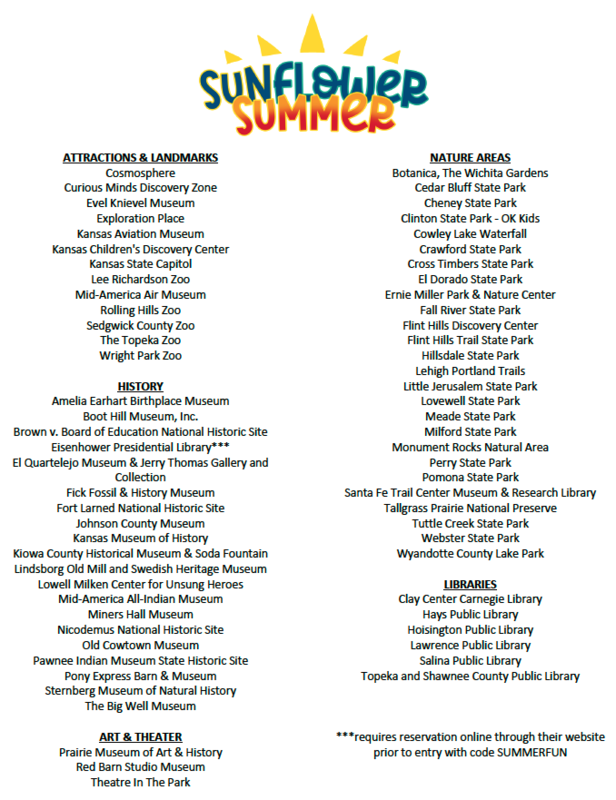 SUNFLOWER SUMMER

ATTRACTIONS & LANDMARKS
Cosmosphere
Curious Minds Discovery Zone
Evel Knievel Museum
Exploration Place
Kansas Aviation Museum
Kansas Children's Discovery Center
Kansas State Capitol
Lee Richardson Zoo
Mid-America Air Museum
Rolling Hills Zoo
Sedgwick County Zoo
The Topeka Zoo
Wright Park Zoo

HISTORY
Amelia Earhart Birthplace Museum
Boot Hill Museum, Inc.
Brown v. Board of Education National Historic Site
Eisenhower Presidential Library***
El Quartelejo Museum & Jerry Thomas Gallery and Collection
Fick Fossil & History Museum
Fort Larned National Historic Site
Johnson County Museum
Kansas Museum of History
Kiowa County Historical Museum & Soda Fountain
Lindsborg Old Mill and Swedish Heritage Museum
Lowell Milken Center for Unsung Heroes
Mid-America All-Indian Museum
Miners Hall Museum
Nicodemus National Historic Site
Old Cowtown Museum
Pawnee Indian Museum State Historic Site
Pony Express Barn & Museum
Sternberg Museum of Natural History
The Big Well Museum

ART & THEATER
Prairie Museum of Art & History
Red Barn Studio Museum
Theatre In The Park

NATURE AREAS
Botanica, The Wichita Gardens
Cedar Bluff State Park
Cheney State Park
Clinton State Park - OK Kids
Cowley Lake Waterfall
Crawford State Park
Cross Timbers State Park
El Dorado State Park
Ernie Miller Park & Nature Center
Fall River State Park
Flint Hills Discovery Center
Flint Hills Trail State Park
Hillsdale State Park
Lehigh Portland Trails
Little Jerusalem State Park
Lovewell State Park
Meade State Park
Milford State Park
Monument Rocks Natural Area
Perry State Park
Pomona State Park
Santa Fe Trail Center Museum & Research Library
Tallgrass Prairie National Preserve
Tuttle Creek State Park
Webster State Park
Wyandotte County Lake Park

LIBRARIES
Clay Center Carnegie Library
Hays Public Library
Hoisington Public Library
Lawrence Public Library
Salina Public Library
Topeka and Shawnee County Public Library

***requires reservation online through their website prior to entry with code SUMMERFUN